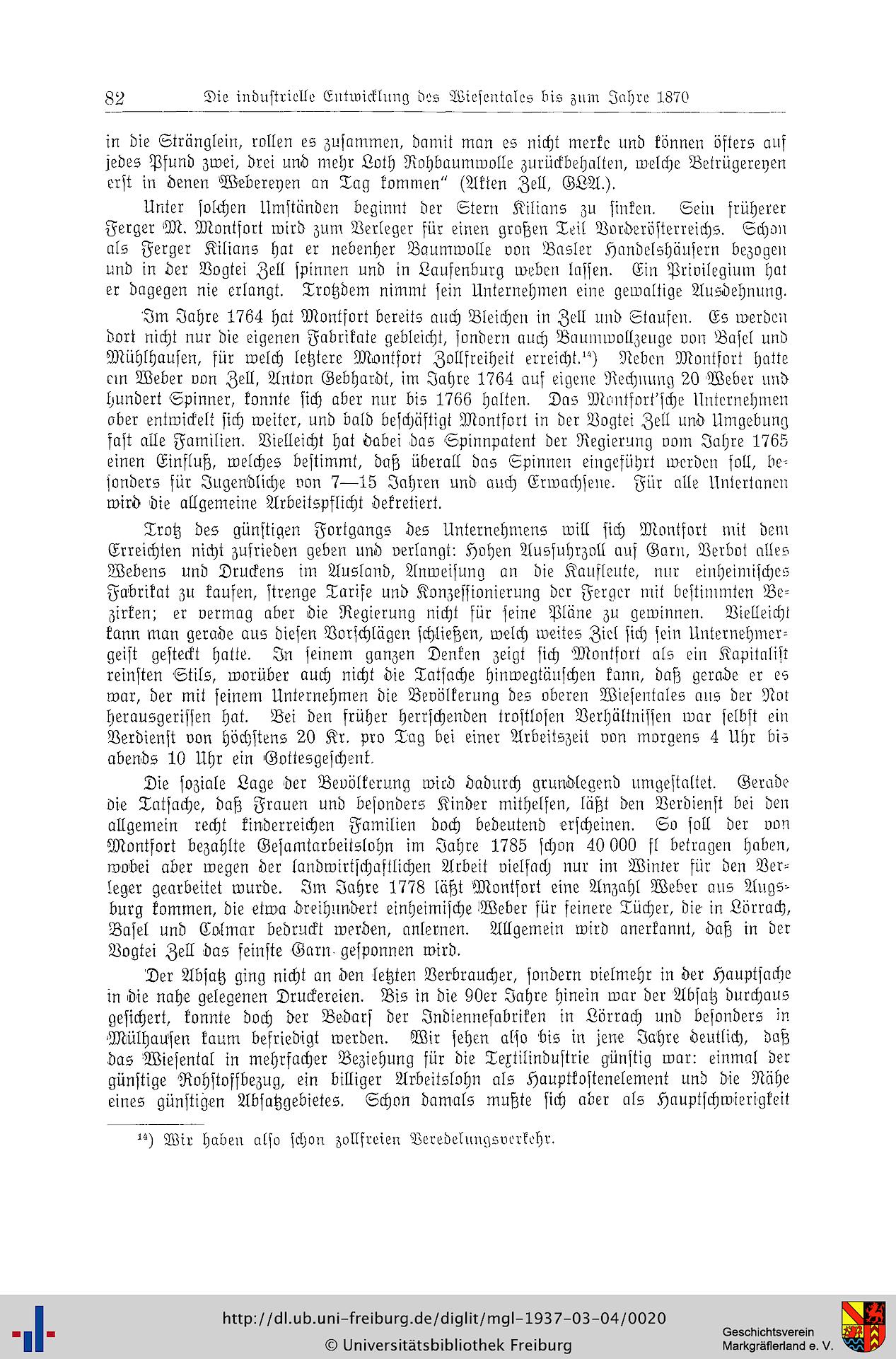 82 Die industrielle Entwicklung des Wiesentales bis zum Jahre 1870

in die Stränglein, rollen es zusammen, damit man es nicht merke und können öfters auf jedes Pfund zwei, drei und mehr Loth Rohbaumwolle zurückbehalten, welche Betrügereyen erst in denen Webereyen an Tag kommen" (Akten Zell, GLA.).

Unter solchen Umständen beginnt der Stern Kilians zu sinken. Sein früherer Ferger M. Montfort wird zum Verleger für einen großen Teil Vorderösterreichs. Schon als Ferger Kilians hat er nebenher Baumwolle von Basler Handelshäusern bezogen und in der Vogtei Zell spinnen und in Laufenburg weben lassen. Ein Privilegium hat er dagegen nie erlangt. Trotzdem nimmt sein Unternehmen eine gewaltige Ausdehnung.

Im Jahre 1764 hat Montfort bereits auch Bleichen in Zell und Staufen. Es werden dort nicht nur die eigenen Fabrikate gebleicht, sondern auch Baumwollzeuge von Basel und Mühlhausen, für welch letztere Montfort Zollfreiheit erreicht.$^{14}$) Neben Montfort hatte ein Weber von Zell, Anton Gebhardt, im Jahre 1764 auf eigene Rechnung 20 Weber und hundert Spinner, konnte sich aber nur bis 1766 halten. Das Montfort'sche Unternehmen aber entwickelt sich weiter, und bald beschäftigt Montfort in der Vogtei Zell und Umgebung fast alle Familien. Vielleicht hat dabei das Spinnpatent der Regierung vom Jahre 1765 einen Einfluß, welches bestimmt, daß überall das Spinnen eingeführt werden soll, besonders für Jugendliche von 7—15 Jahren und auch Erwachsene. Für alle Untertanen wird die allgemeine Arbeitspflicht dekretiert.

Trotz des günstigen Fortgangs des Unternehmens will sich Montfort mit dem Erreichten nicht zufrieden geben und verlangt: Hohen Ausfuhrzoll auf Garn, Verbot alles Webens und Druckens im Ausland, Anweisung an die Kaufleute, nur einheimisches Fabrikat zu kaufen, strenge Tarife und Konzessionierung der Ferger mit bestimmten Bezirken; er vermag aber die Regierung nicht für seine Pläne zu gewinnen. Vielleicht kann man gerade aus diesen Vorschlägen schließen, welch weites Ziel sich sein Unternehmergeist gesteckt hatte. In seinem ganzen Denken zeigt sich Montfort als ein Kapitalist reinsten Stils, worüber auch nicht die Tatsache hinwegtäuschen kann, daß gerade er es war, der mit seinem Unternehmen die Bevölkerung des oberen Wiesentales aus der Not herausgerissen hat. Bei den früher herrschenden trostlosen Verhältnissen war selbst ein Verdienst von höchstens 20 Kr. pro Tag bei einer Arbeitszeit von morgens 4 Uhr bis abends 10 Uhr ein Gottesgeschenk.

Die soziale Lage der Bevölkerung wird dadurch grundlegend umgestaltet. Gerade die Tatsache, daß Frauen und besonders Kinder mithelfen, läßt den Verdienst bei den allgemein recht kinderreichen Familien doch bedeutend erscheinen. So soll der von Montfort bezahlte Gesamtarbeitslohn im Jahre 1785 schon 40 000 fl betragen haben, wobei aber wegen der landwirtschaftlichen Arbeit vielfach nur im Winter für den Verleger gearbeitet wurde. Im Jahre 1778 läßt Montfort eine Anzahl Weber aus Augsburg kommen, die etwa dreihundert einheimische Weber für feinere Tücher, die in Lörrach, Basel und Colmar bedruckt werden, anlernen. Allgemein wird anerkannt, daß in der Vogtei Zell das feinste Garn gesponnen wird.

Der Absatz ging nicht an den letzten Verbraucher, sondern vielmehr in der Hauptsache in die nahe gelegenen Druckereien. Bis in die 90er Jahre hinein war der Absatz durchaus gesichert, konnte doch der Bedarf der Indiennefabriken in Lörrach und besonders in Mülhausen kaum befriedigt werden. Wir sehen also bis in jene Jahre deutlich, daß das Wiesental in mehrfacher Beziehung für die Textilindustrie günstig war: einmal der günstige Rohstoffbezug, ein billiger Arbeitslohn als Hauptkostenelement und die Nähe eines günstigen Absatzgebietes. Schon damals mußte sich aber als Hauptschwierigkeit

$^{14}$) Wir haben also schon zollfreien Veredelungsverkehr.

http://dl.ub.uni-freiburg.de/diglit/mgl-1937-03-04/0020
© Universitätsbibliothek Freiburg
Geschichtsverein Markgräflerland e. V.